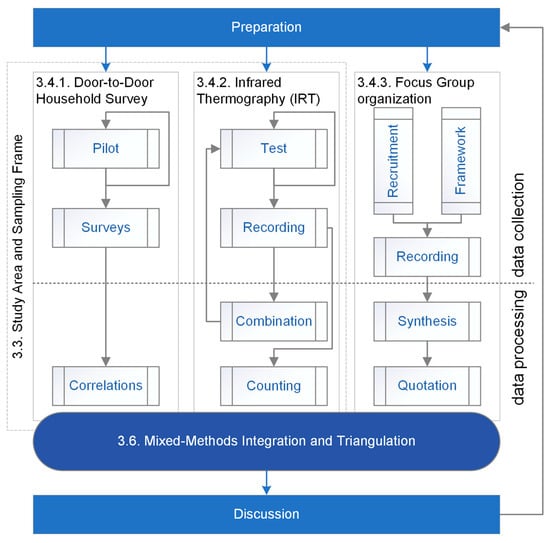 Preparation

3.3. Study Area and Sampling Frame

3.4.1. Door-to-Door Household Survey

Pilot

Surveys

Correlations

3.4.2. Infrared Thermography (IRT)

Test

Recording

Combination

Counting

3.4.3. Focus Group organization

Recruitment

Framework

Recording

Synthesis

Quotation

data collection

data processing

3.6. Mixed-Methods Integration and Triangulation

Discussion